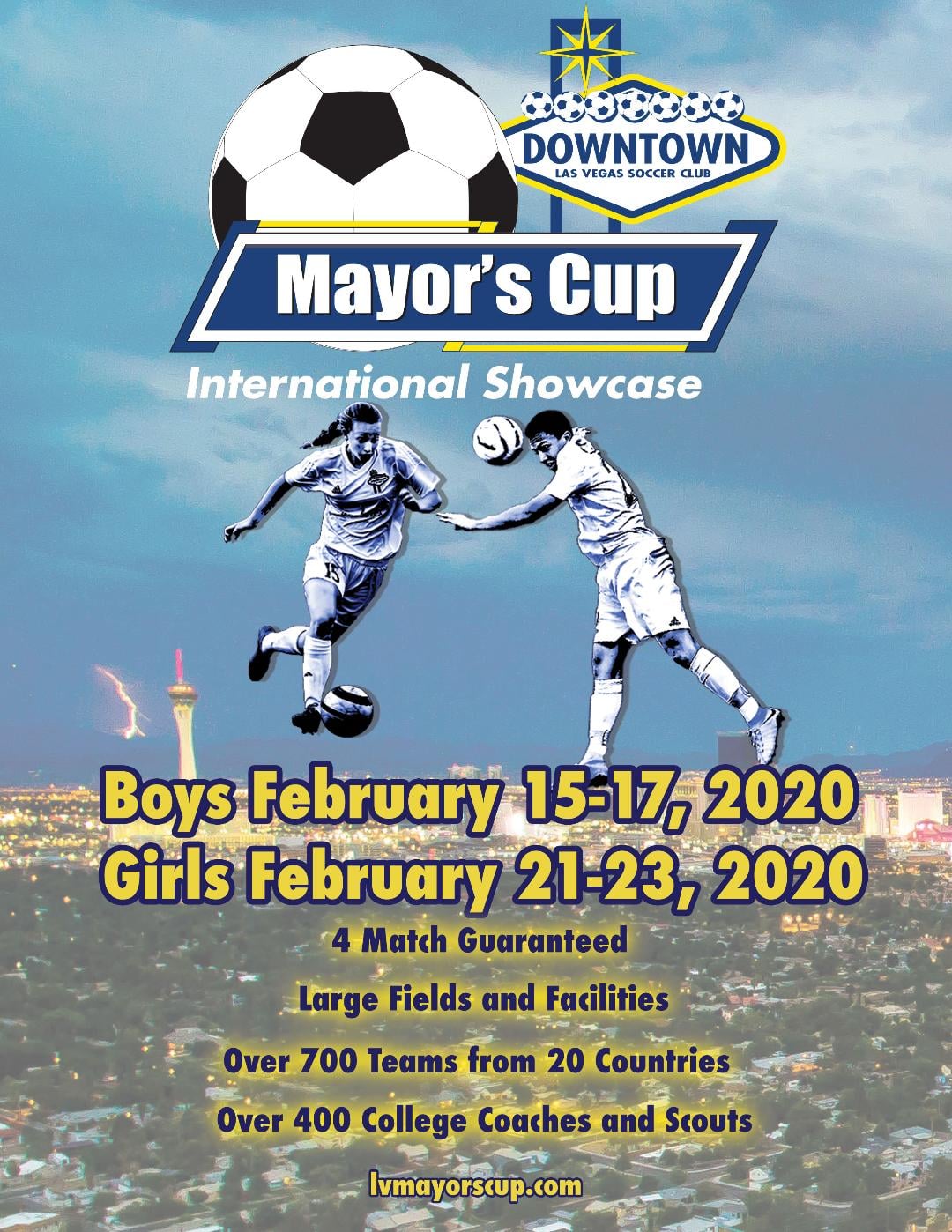 DOWNTOWN
LAS VEGAS SOCCER CLUB

Mayor's Cup

International Showcase

Boys February 15-17, 2020
Girls February 21-23, 2020

4 Match Guaranteed

Large Fields and Facilities

Over 700 Teams from 20 Countries

Over 400 College Coaches and Scouts

lvmayorscup.com